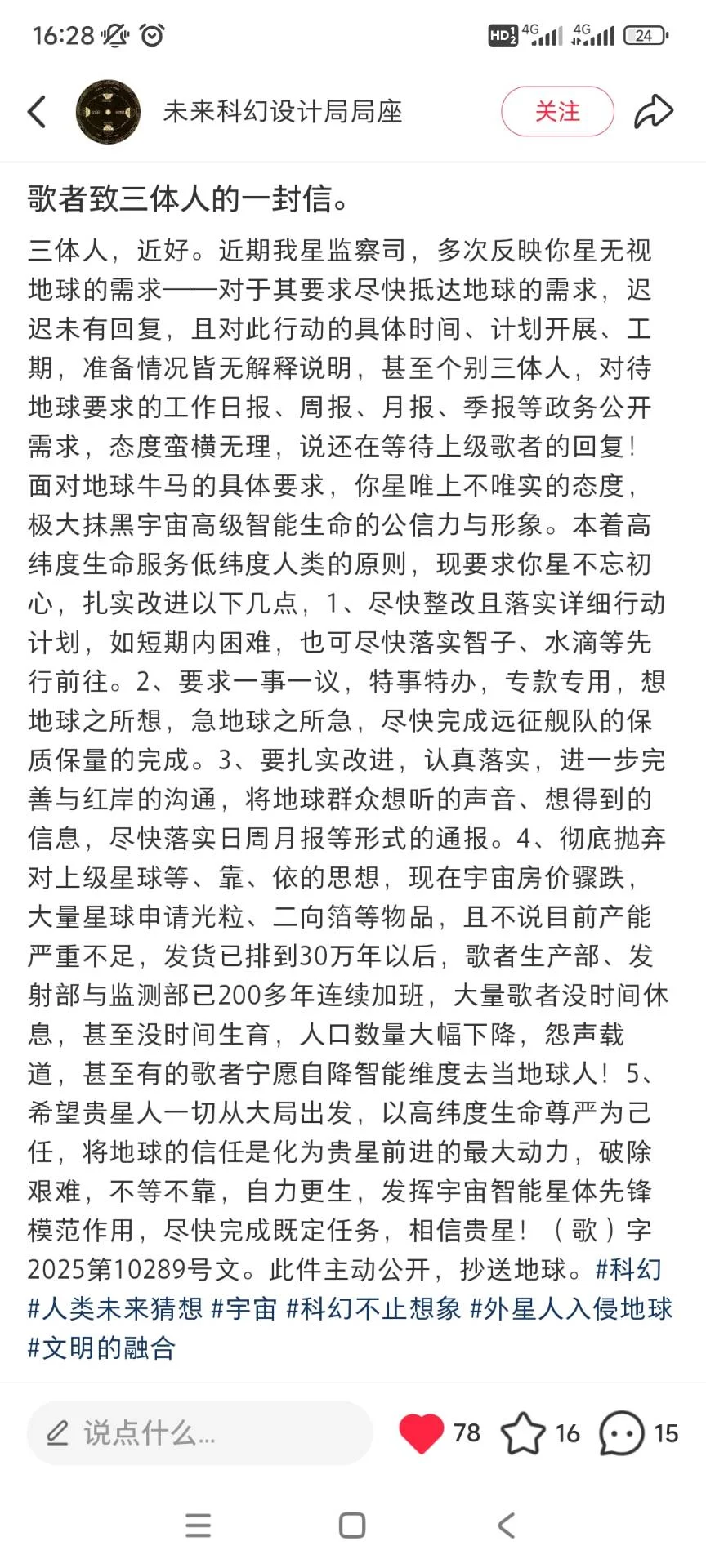 16:28

HD 4G 4G 24

未来科幻设计局局座

关注

歌者致三体人的一封信。

三体人，近好。近期我星监察司，多次反映你星无视地球的需求——对于其要求尽快抵达地球的需求，迟迟未有回复，且对此行动的具体时间、计划开展、工期，准备情况皆无解释说明，甚至个别三体人，对待地球要求的工作日报、周报、月报、季报等政务公开需求，态度蛮横无理，说还在等待上级歌者的回复！面对地球牛马的具体要求，你星唯上不唯实的态度，极大抹黑宇宙高级智能生命的公信力与形象。本着高纬度生命服务低纬度人类的原则，现要求你星不忘初心，扎实改进以下几点，1、尽快整改且落实详细行动计划，如短期内困难，也可尽快落实智子、水滴等先行前往。2、要求一事一议，特事特办，专款专用，想地球之所想，急地球之所急，尽快完成远征舰队的保质保量的完成。3、要扎实改进，认真落实，进一步完善与红岸的沟通，将地球群众想听的声音、想得到的信息，尽快落实日周月报等形式的通报。4、彻底抛弃对上级星球等、靠、依的思想，现在宇宙房价骤跌，大量星球申请光粒、二向箔等物品，且不说目前产能严重不足，发货已排到30万年以后，歌者生产部、发射部与监测部已200多年连续加班，大量歌者没时间休息，甚至没时间生育，人口数量大幅下降，怨声载道，甚至有的歌者宁愿自降智能维度去当地球人！5、希望贵星人一切从大局出发，以高纬度生命尊严为己任，将地球的信任是化为贵星前进的最大动力，破除艰难，不等不靠，自力更生，发挥宇宙智能星体先锋模范作用，尽快完成既定任务，相信贵星！（歌）字2025第10289号文。此件主动公开，抄送地球。#科幻 #人类未来猜想 #宇宙 #科幻不止想象 #外星人入侵地球 #文明的融合

说点什么...

78 16 15